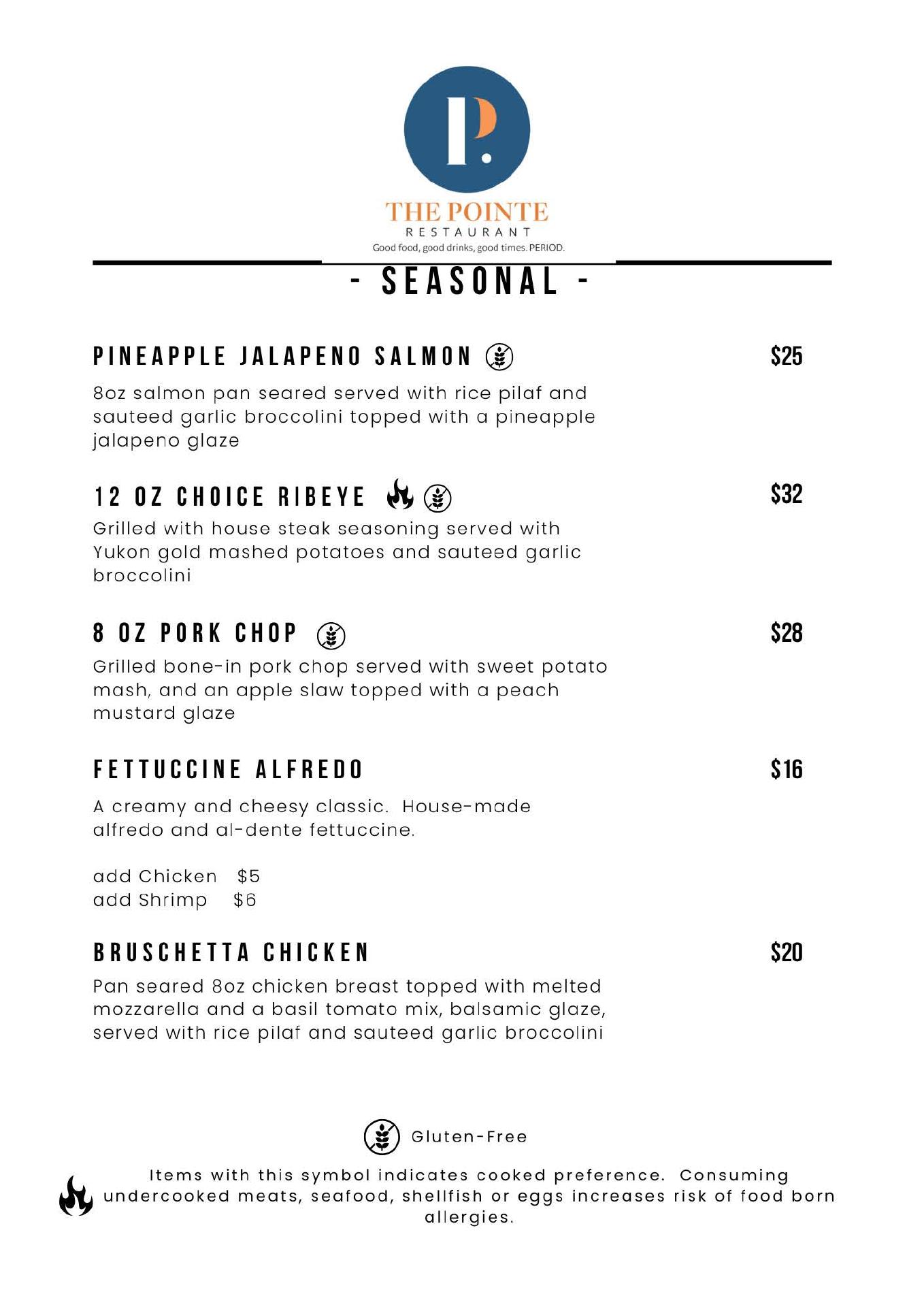 P.

THE POINTE
RESTAURANT
Good food, good drinks, good times. PERIOD.

- SEASONAL -

PINEAPPLE JALAPENO SALMON $25

8oz salmon pan seared served with rice pilaf and sauteed garlic broccolini topped with a pineapple jalapeno glaze

12 OZ CHOICE RIBEYE $32

Grilled with house steak seasoning served with Yukon gold mashed potatoes and sauteed garlic broccolini

8 OZ PORK CHOP $28

Grilled bone-in pork chop served with sweet potato mash, and an apple slaw topped with a peach mustard glaze

FETTUCCINE ALFREDO $16

A creamy and cheesy classic. House-made alfredo and al-dente fettuccine.

add Chicken $5
add Shrimp $6

BRUSCHETTA CHICKEN $20

Pan seared 8oz chicken breast topped with melted mozzarella and a basil tomato mix, balsamic glaze, served with rice pilaf and sauteed garlic broccolini

Gluten-Free

Items with this symbol indicates cooked preference. Consuming undercooked meats, seafood, shellfish or eggs increases risk of food born allergies.